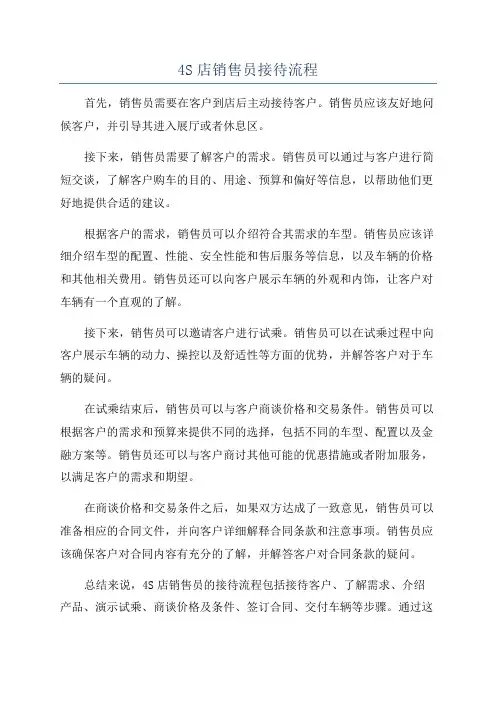 4S 店销售员接待流程

首先，销售员需要在客户到店后主动接待客户。销售员应该友好地问候客户，并引导其进入展厅或者休息区。

接下来，销售员需要了解客户的需求。销售员可以通过与客户进行简短交谈，了解客户购车的目的、用途、预算和偏好等信息，以帮助他们更好地提供合适的建议。

根据客户的需求，销售员可以介绍符合其需求的车型。销售员应该详细介绍车型的配置、性能、安全性能和售后服务等信息，以及车辆的价格和其他相关费用。销售员还可以向客户展示车辆的外观和内饰，让客户对车辆有一个直观的了解。

接下来，销售员可以邀请客户进行试乘。销售员可以在试乘过程中向客户展示车辆的动力、操控以及舒适性等方面的优势，并解答客户对于车辆的疑问。

在试乘结束后，销售员可以与客户商谈价格和交易条件。销售员可以根据客户的需求和预算来提供不同的选择，包括不同的车型、配置以及金融方案等。销售员还可以与客户商讨其他可能的优惠措施或者附加服务，以满足客户的需求和期望。

在商谈价格和交易条件之后，如果双方达成了一致意见，销售员可以准备相应的合同文件，并向客户详细解释合同条款和注意事项。销售员应该确保客户对合同内容有充分的了解，并解答客户对合同条款的疑问。

总结来说，4S 店销售员的接待流程包括接待客户、了解需求、介绍产品、演示试乘、商谈价格及条件、签订合同、交付车辆等步骤。通过这